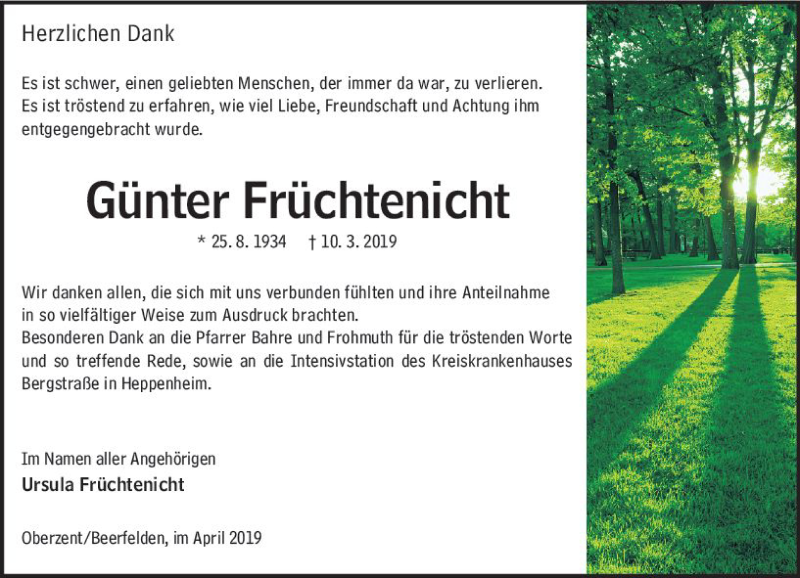 Herzlichen Dank

Es ist schwer, einen geliebten Menschen, der immer da war, zu verlieren. Es ist tröstend zu erfahren, wie viel Liebe, Freundschaft und Achtung ihm entgegengebracht wurde.

Günter Früchtenicht

* 25. 8. 1934 † 10. 3. 2019

Wir danken allen, die sich mit uns verbunden fühlten und ihre Anteilnahme in so vielfältiger Weise zum Ausdruck brachten.
Besonderen Dank an die Pfarrer Bahre und Frohmuth für die tröstenden Worte und so treffende Rede, sowie an die Intensivstation des Kreiskrankenhauses Bergstraße in Heppenheim.

Im Namen aller Angehörigen
Ursula Früchtenicht

Oberzent/Beerfelden, im April 2019